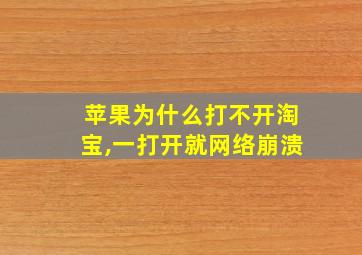 苹果为什么打不开淘宝,一打开就网络崩溃